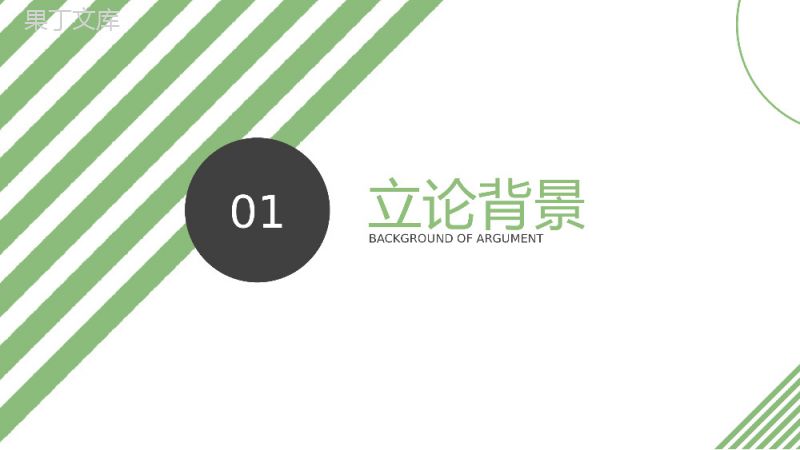 果丁文库

01

立论背景

BACKGROUND OF ARGUMENT